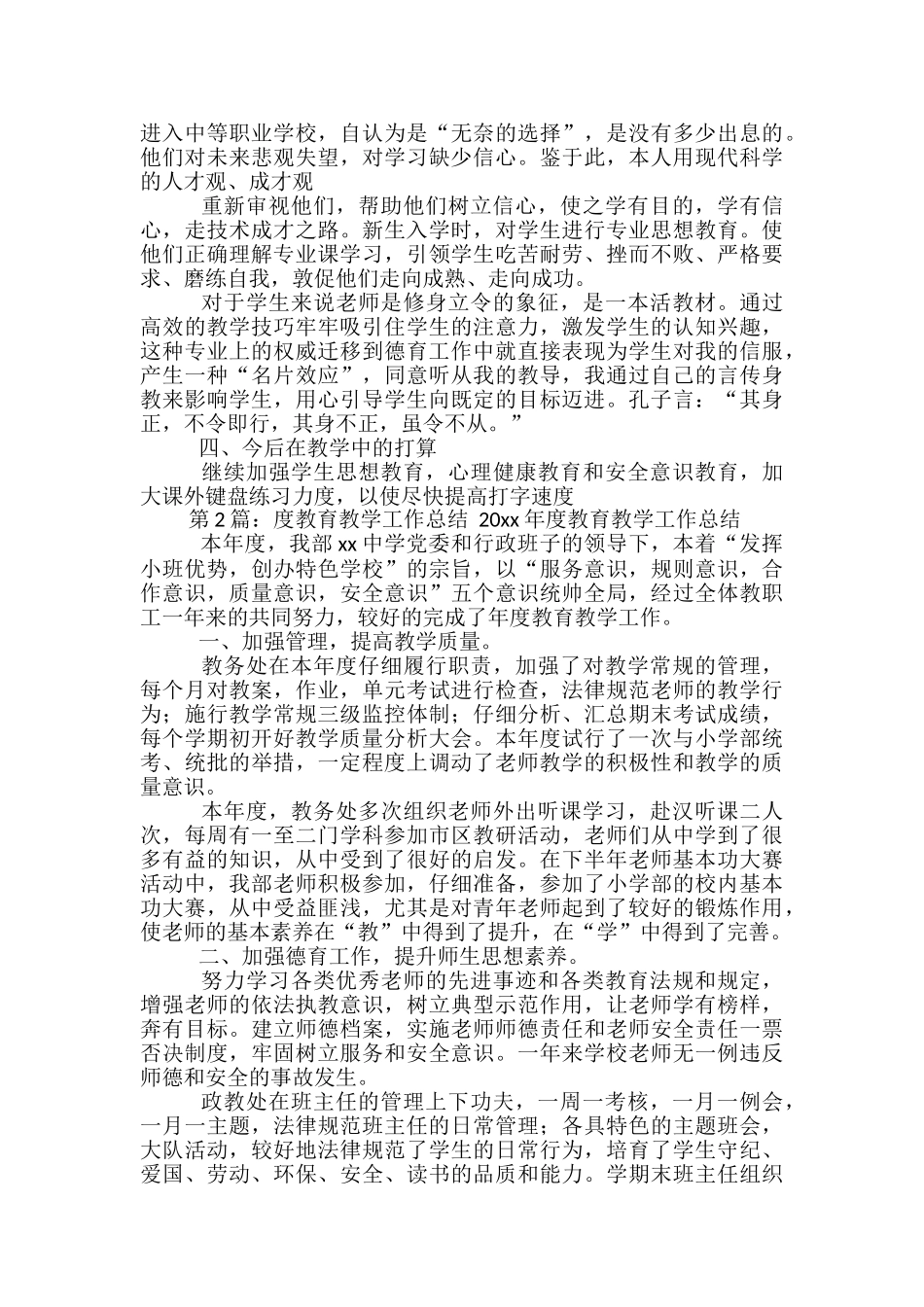 进入中等职业学校，自认为是“无奈的选择”，是没有多少出息的。他们对未来悲观失望，对学习缺少信心。鉴于此，本人用现代科学的人才观、成才观

重新审视他们，帮助他们树立信心，使之学有目的，学有信心，走技术成才之路。新生入学时，对学生进行专业思想教育。使他们正确理解专业课学习，引领学生吃苦耐劳、挫而不败、严格要求、磨练自我，敦促他们走向成熟、走向成功。

对于学生来说老师是修身立令的象征，是一本活教材。通过高效的教学技巧牢牢吸引住学生的注意力，激发学生的认知兴趣，这种专业上的权威迁移到德育工作中就直接表现为学生对我的信服，产生一种“名片效应”，同意听从我的教导，我通过自己的言传身教来影响学生，用心引导学生向既定的目标迈进。孔子言：“其身正，不令即行，其身不正，虽令不从。”

四、今后在教学中的打算

继续加强学生思想教育，心理健康教育和安全意识教育，加大课外键盘练习力度，以使尽快提高打字速度

第2篇：度教育教学工作总结 20xx年度教育教学工作总结

本年度，我部xx中学党委和行政班子的领导下，本着“发挥小班优势，创办特色学校”的宗旨，以“服务意识，规则意识，合作意识，质量意识，安全意识”五个意识统帅全局，经过全体教职工一年来的共同努力，较好的完成了年度教育教学工作。

一、加强管理，提高教学质量。

教务处在本年度仔细履行职责，加强了对教学常规的管理，每个月对教案，作业，单元考试进行检查，法律规范老师的教学行为；施行教学常规三级监控体制；仔细分析、汇总期末考试成绩，每个学期初开好教学质量分析大会。本年度试行了一次与小学部统考、统批的举措，一定程度上调动了老师教学的积极性和教学的质量意识。

本年度，教务处多次组织老师外出听课学习，赴汉听课二人次，每周有一至二门学科参加市区教研活动，老师们从中学到了很多有益的知识，从中受到了很好的启发。在下半年老师基本功大赛活动中，我部老师积极参加，仔细准备，参加了小学部的校内基本功大赛，从中受益匪浅，尤其是对青年老师起到了较好的锻炼作用，使老师的基本素养在“教”中得到了提升，在“学”中得到了完善。

二、加强德育工作，提升师生思想素养。

努力学习各类优秀老师的先进事迹和各类教育法规和规定，增强老师的依法执教意识，树立典型示范作用，让老师学有榜样，奔有目标。建立师德档案，实施老师师德责任和老师安全责任一票否决制度，牢固树立服务和安全意识。一年来学校老师无一例违反师德和安全的事故发生。

政教处在班主任的管理上下功夫，一周一考核，一月一例会，一月一主题，法律规范班主任的日常管理；各具特色的主题班会，大队活动，较好地法律规范了学生的日常行为，培育了学生守纪、爱国、劳动、环保、安全、读书的品质和能力。学期末班主任组织